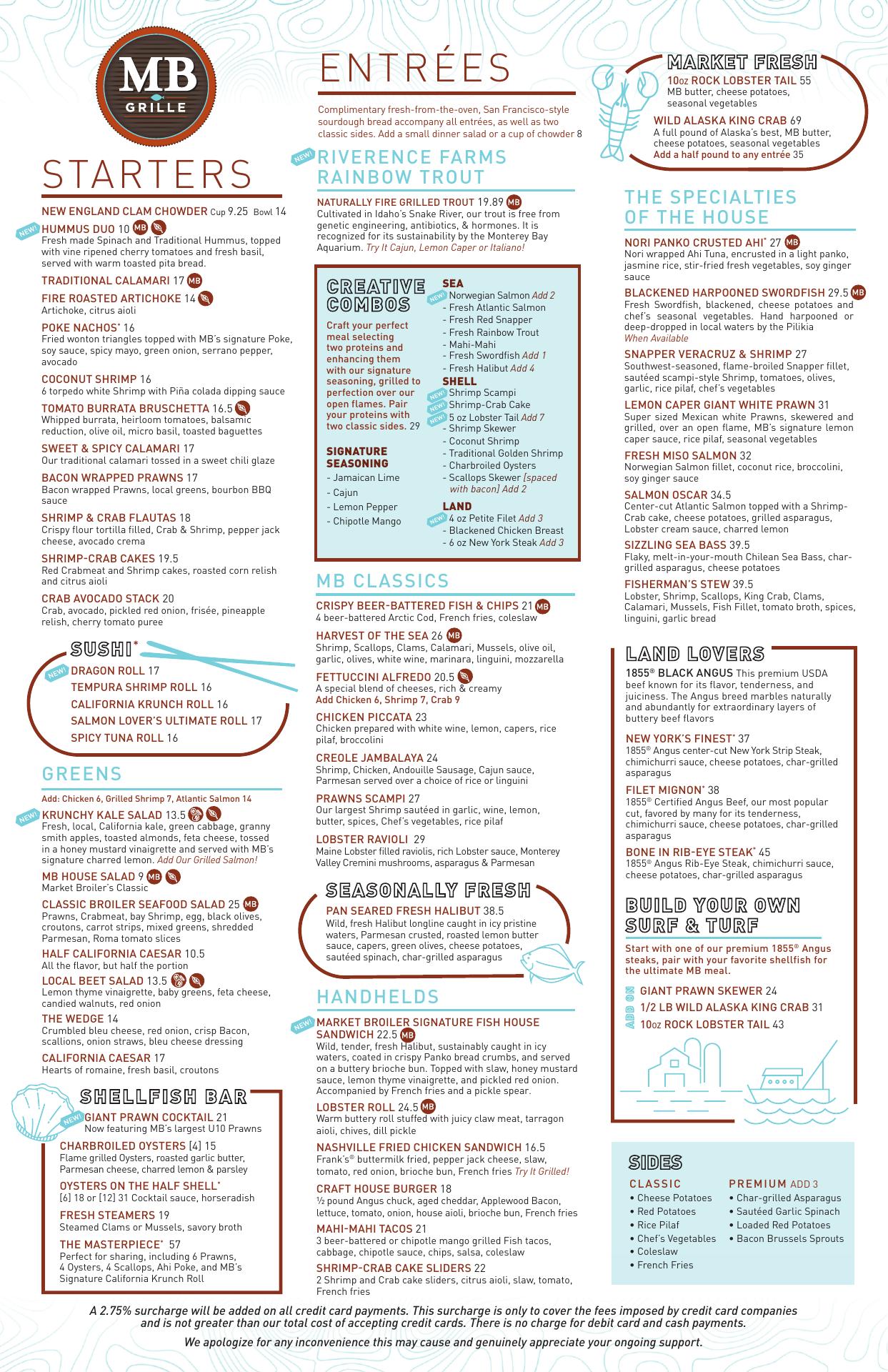 MB
GRILLE

STARTERS

NEW ENGLAND CLAM CHOWDER Cup 9.25 Bowl 14

NEW! HUMMUS DUO 10 MB
Fresh made Spinach and Traditional Hummus, topped with vine ripened cherry tomatoes and fresh basil, served with warm toasted pita bread.

TRADITIONAL CALAMARI 17 MB

FIRE ROASTED ARTICHOKE 14
Artichoke, citrus aioli

POKE NACHOS* 16
Fried wonton triangles topped with MB's signature Poke, soy sauce, spicy mayo, green onion, serrano pepper, avocado

COCONUT SHRIMP 16
6 torpedo white Shrimp with Piña colada dipping sauce

TOMATO BURRATA BRUSCHETTA 16.5
Whipped burrata, heirloom tomatoes, balsamic reduction, olive oil, micro basil, toasted baguettes

SWEET & SPICY CALAMARI 17
Our traditional calamari tossed in a sweet chili glaze

BACON WRAPPED PRAWNS 17
Bacon wrapped Prawns, local greens, bourbon BBQ sauce

SHRIMP & CRAB FLAUTAS 18
Crispy flour tortilla filled, Crab & Shrimp, pepper jack cheese, avocado crema

SHRIMP-CRAB CAKES 19.5
Red Crabmeat and Shrimp cakes, roasted corn relish and citrus aioli

CRAB AVOCADO STACK 20
Crab, avocado, pickled red onion, frisée, pineapple relish, cherry tomato puree

SUSHI*
NEW! DRAGON ROLL 17
TEMPURA SHRIMP ROLL 16
CALIFORNIA KRUNCH ROLL 16
SALMON LOVER'S ULTIMATE ROLL 17
SPICY TUNA ROLL 16

GREENS

Add: Chicken 6, Grilled Shrimp 7, Atlantic Salmon 14

NEW! KRUNCHY KALE SALAD 13.5
Fresh, local, California kale, green cabbage, granny smith apples, toasted almonds, feta cheese, tossed in a honey mustard vinaigrette and served with MB's signature charred lemon. Add Our Grilled Salmon!

MB HOUSE SALAD 9 MB
Market Broiler's Classic

CLASSIC BROILER SEAFOOD SALAD 25 MB
Prawns, Crabmeat, bay Shrimp, egg, black olives, croutons, carrot strips, mixed greens, shredded Parmesan, Roma tomato slices

HALF CALIFORNIA CAESAR 10.5
All the flavor, but half the portion

LOCAL BEET SALAD 13.5
Lemon thyme vinaigrette, baby greens, feta cheese, candied walnuts, red onion

THE WEDGE 14
Crumbled bleu cheese, red onion, crisp Bacon, scallions, onion straws, bleu cheese dressing

CALIFORNIA CAESAR 17
Hearts of romaine, fresh basil, croutons

SHELLFISH BAR

NEW! GIANT PRAWN COCKTAIL 21
Now featuring MB's largest U10 Prawns

CHARBROILED OYSTERS [4] 15
Flame grilled Oysters, roasted garlic butter, Parmesan cheese, charred lemon & parsley

OYSTERS ON THE HALF SHELL*
[6] 18 or [12] 31 Cocktail sauce, horseradish

FRESH STEAMERS 19
Steamed Clams or Mussels, savory broth

THE MASTERPIECE* 57
Perfect for sharing, including 6 Prawns, 4 Oysters, 4 Scallops, Ahi Poke, and MB's Signature California Krunch Roll

ENTRÉES

Complimentary fresh-from-the-oven, San Francisco-style sourdough bread accompany all entrées, as well as two classic sides. Add a small dinner salad or a cup of chowder 8

NEW! RIVERENCE FARMS RAINBOW TROUT

NATURALLY FIRE GRILLED TROUT 19.89 MB
Cultivated in Idaho's Snake River, our trout is free from genetic engineering, antibiotics, & hormones. It is recognized for its sustainability by the Monterey Bay Aquarium. Try It Cajun, Lemon Caper or Italiano!

CREATIVE COMBOS

Craft your perfect meal selecting two proteins and enhancing them with our signature seasoning, grilled to perfection over our open flames. Pair your proteins with two classic sides. 29

SIGNATURE SEASONING
- Jamaican Lime
- Cajun
- Lemon Pepper
- Chipotle Mango

SEA
NEW! Norwegian Salmon Add 2
- Fresh Atlantic Salmon
- Fresh Red Snapper
- Fresh Rainbow Trout
- Mahi-Mahi
- Fresh Swordfish Add 1
- Fresh Halibut Add 4

SHELL
NEW! Shrimp Scampi
NEW! Shrimp-Crab Cake
NEW! 5 oz Lobster Tail Add 7
- Shrimp Skewer
- Coconut Shrimp
- Traditional Golden Shrimp
- Charbroiled Oysters
- Scallops Skewer [spaced with bacon] Add 2

LAND
NEW! 4 oz Petite Filet Add 3
- Blackened Chicken Breast
- 6 oz New York Steak Add 3

MB CLASSICS

CRISPY BEER-BATTERED FISH & CHIPS 21 MB
4 beer-battered Arctic Cod, French fries, coleslaw

HARVEST OF THE SEA 26 MB
Shrimp, Scallops, Clams, Calamari, Mussels, olive oil, garlic, olives, white wine, marinara, linguini, mozzarella

FETTUCCINI ALFREDO 20.5
A special blend of cheeses, rich & creamy
Add Chicken 6, Shrimp 7, Crab 9

CHICKEN PICCATA 23
Chicken prepared with white wine, lemon, capers, rice pilaf, broccolini

CREOLE JAMBALAYA 24
Shrimp, Chicken, Andouille Sausage, Cajun sauce, Parmesan served over a choice of rice or linguini

PRAWNS SCAMPI 27
Our largest Shrimp sautéed in garlic, wine, lemon, butter, spices, Chef's vegetables, rice pilaf

LOBSTER RAVIOLI 29
Maine Lobster filled raviolis, rich Lobster sauce, Monterey Valley Cremini mushrooms, asparagus & Parmesan

SEASONALLY FRESH

PAN SEARED FRESH HALIBUT 38.5
Wild, fresh Halibut longline caught in icy pristine waters, Parmesan crusted, roasted lemon butter sauce, capers, green olives, cheese potatoes, sautéed spinach, char-grilled asparagus

HANDHELDS

NEW! MARKET BROILER SIGNATURE FISH HOUSE SANDWICH 22.5 MB
Wild, tender, fresh Halibut, sustainably caught in icy waters, coated in crispy Panko bread crumbs, and served on a buttery brioche bun. Topped with slaw, honey mustard sauce, lemon thyme vinaigrette, and pickled red onion. Accompanied by French fries and a pickle spear.

LOBSTER ROLL 24.5 MB
Warm buttery roll stuffed with juicy claw meat, tarragon aioli, chives, dill pickle

NASHVILLE FRIED CHICKEN SANDWICH 16.5
Frank's® buttermilk fried, pepper jack cheese, slaw, tomato, red onion, brioche bun, French fries Try It Grilled!

CRAFT HOUSE BURGER 18
½ pound Angus chuck, aged cheddar, Applewood Bacon, lettuce, tomato, onion, house aioli, brioche bun, French fries

MAHI-MAHI TACOS 21
3 beer-battered or chipotle mango grilled Fish tacos, cabbage, chipotle sauce, chips, salsa, coleslaw

SHRIMP-CRAB CAKE SLIDERS 22
2 Shrimp and Crab cake sliders, citrus aioli, slaw, tomato, French fries

MARKET FRESH

10oz ROCK LOBSTER TAIL 55
MB butter, cheese potatoes, seasonal vegetables

WILD ALASKA KING CRAB 69
A full pound of Alaska's best, MB butter, cheese potatoes, seasonal vegetables
Add a half pound to any entrée 35

THE SPECIALTIES OF THE HOUSE

NORI PANKO CRUSTED AHI* 27 MB
Nori wrapped Ahi Tuna, encrusted in a light panko, jasmine rice, stir-fried fresh vegetables, soy ginger sauce

BLACKENED HARPOONED SWORDFISH 29.5 MB
Fresh Swordfish, blackened, cheese potatoes and chef's seasonal vegetables. Hand harpooned or deep-dropped in local waters by the Pilikia
When Available

SNAPPER VERACRUZ & SHRIMP 27
Southwest-seasoned, flame-broiled Snapper fillet, sautéed scampi-style Shrimp, tomatoes, olives, garlic, rice pilaf, chef's vegetables

LEMON CAPER GIANT WHITE PRAWN 31
Super sized Mexican white Prawns, skewered and grilled, over an open flame, MB's signature lemon caper sauce, rice pilaf, seasonal vegetables

FRESH MISO SALMON 32
Norwegian Salmon fillet, coconut rice, broccolini, soy ginger sauce

SALMON OSCAR 34.5
Center-cut Atlantic Salmon topped with a Shrimp-Crab cake, cheese potatoes, grilled asparagus, Lobster cream sauce, charred lemon

SIZZLING SEA BASS 39.5
Flaky, melt-in-your-mouth Chilean Sea Bass, char-grilled asparagus, cheese potatoes

FISHERMAN'S STEW 39.5
Lobster, Shrimp, Scallops, King Crab, Clams, Calamari, Mussels, Fish Fillet, tomato broth, spices, linguini, garlic bread

LAND LOVERS

1855® BLACK ANGUS This premium USDA beef known for its flavor, tenderness, and juiciness. The Angus breed marbles naturally and abundantly for extraordinary layers of buttery beef flavors

NEW YORK'S FINEST* 37
1855® Angus center-cut New York Strip Steak, chimichurri sauce, cheese potatoes, char-grilled asparagus

FILET MIGNON* 38
1855® Certified Angus Beef, our most popular cut, favored by many for its tenderness, chimichurri sauce, cheese potatoes, char-grilled asparagus

BONE IN RIB-EYE STEAK* 45
1855® Angus Rib-Eye Steak, chimichurri sauce, cheese potatoes, char-grilled asparagus

BUILD YOUR OWN SURF & TURF

Start with one of our premium 1855® Angus steaks, pair with your favorite shellfish for the ultimate MB meal.

ADD ON
GIANT PRAWN SKEWER 24
1/2 LB WILD ALASKA KING CRAB 31
10oz ROCK LOBSTER TAIL 43

SIDES

CLASSIC
• Cheese Potatoes
• Red Potatoes
• Rice Pilaf
• Chef's Vegetables
• Coleslaw
• French Fries

PREMIUM ADD 3
• Char-grilled Asparagus
• Sautéed Garlic Spinach
• Loaded Red Potatoes
• Bacon Brussels Sprouts

A 2.75% surcharge will be added on all credit card payments. This surcharge is only to cover the fees imposed by credit card companies and is not greater than our total cost of accepting credit cards. There is no charge for debit card and cash payments.

We apologize for any inconvenience this may cause and genuinely appreciate your ongoing support.